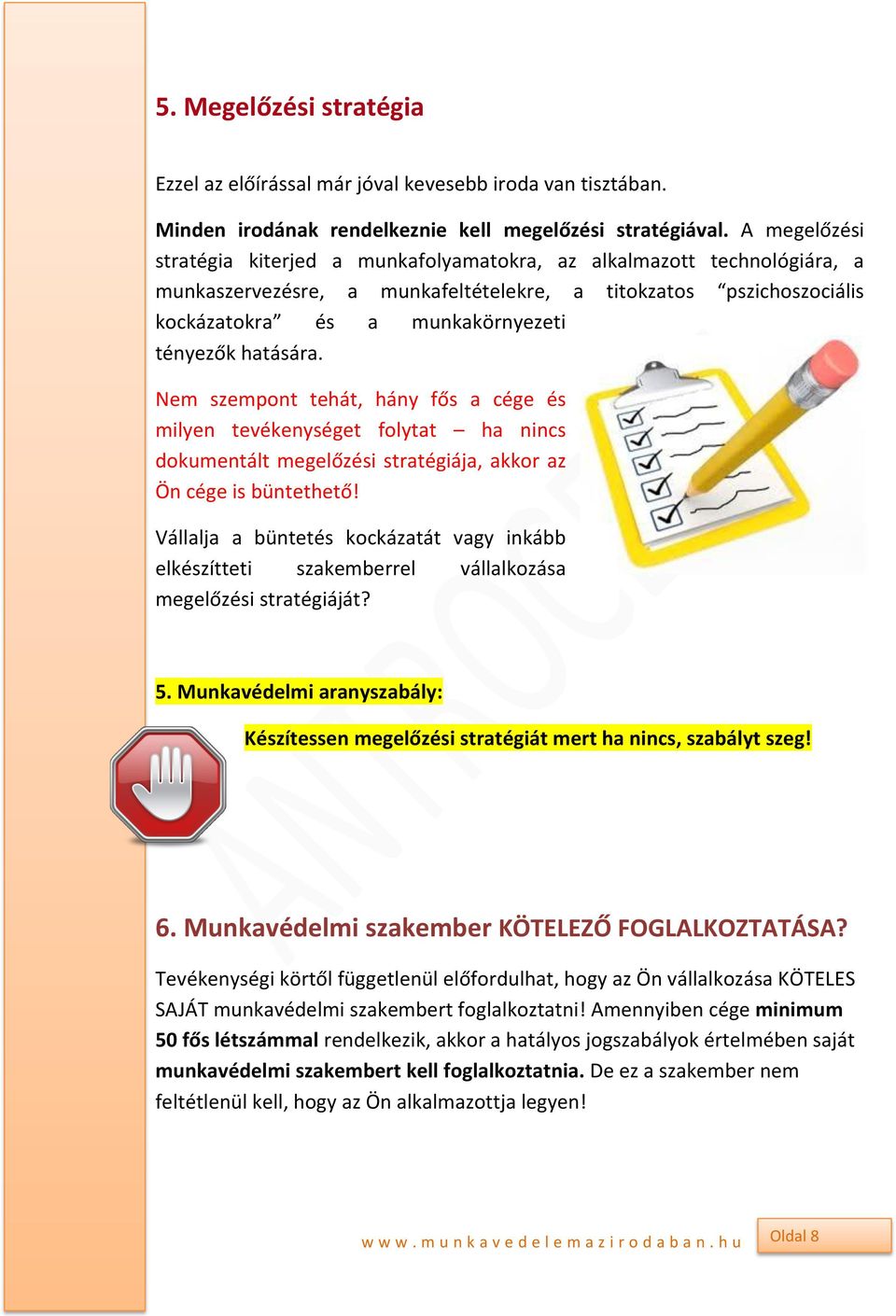 5. Megelőzési stratégia

Ezzel az előírással már jóval kevesebb iroda van tisztában.

Minden irodának rendelkeznie kell megelőzési stratégiával. A megelőzési stratégia kiterjed a munkafolyamatokra, az alkalmazott technológiára, a munkaszervezésre, a munkafeltételekre, a titokzatos “pszichoszociális kockázatokra” és a munkakörnyezeti tényezők hatására.

Nem szempont tehát, hány fős a cége és milyen tevékenységet folytat – ha nincs dokumentált megelőzési stratégiája, akkor az Ön cége is büntethető!

Vállalja a büntetés kockázatát vagy inkább elkészítteti szakemberrel vállalkozása megelőzési stratégiáját?

5. Munkavédelmi aranyszabály:

Készítessen megelőzési stratégiát mert ha nincs, szabályt szeg!

6. Munkavédelmi szakember KÖTELEZŐ FOGLALKOZTATÁSA?

Tevékenységi körtől függetlenül előfordulhat, hogy az Ön vállalkozása KÖTELES SAJÁT munkavédelmi szakembert foglalkoztatni! Amennyiben cége minimum 50 fős létszámmal rendelkezik, akkor a hatályos jogszabályok értelmében saját munkavédelmi szakembert kell foglalkoztatnia. De ez a szakember nem feltétlenül kell, hogy az Ön alkalmazottja legyen!

www.munkavedelemazirodaban.hu

Oldal 8